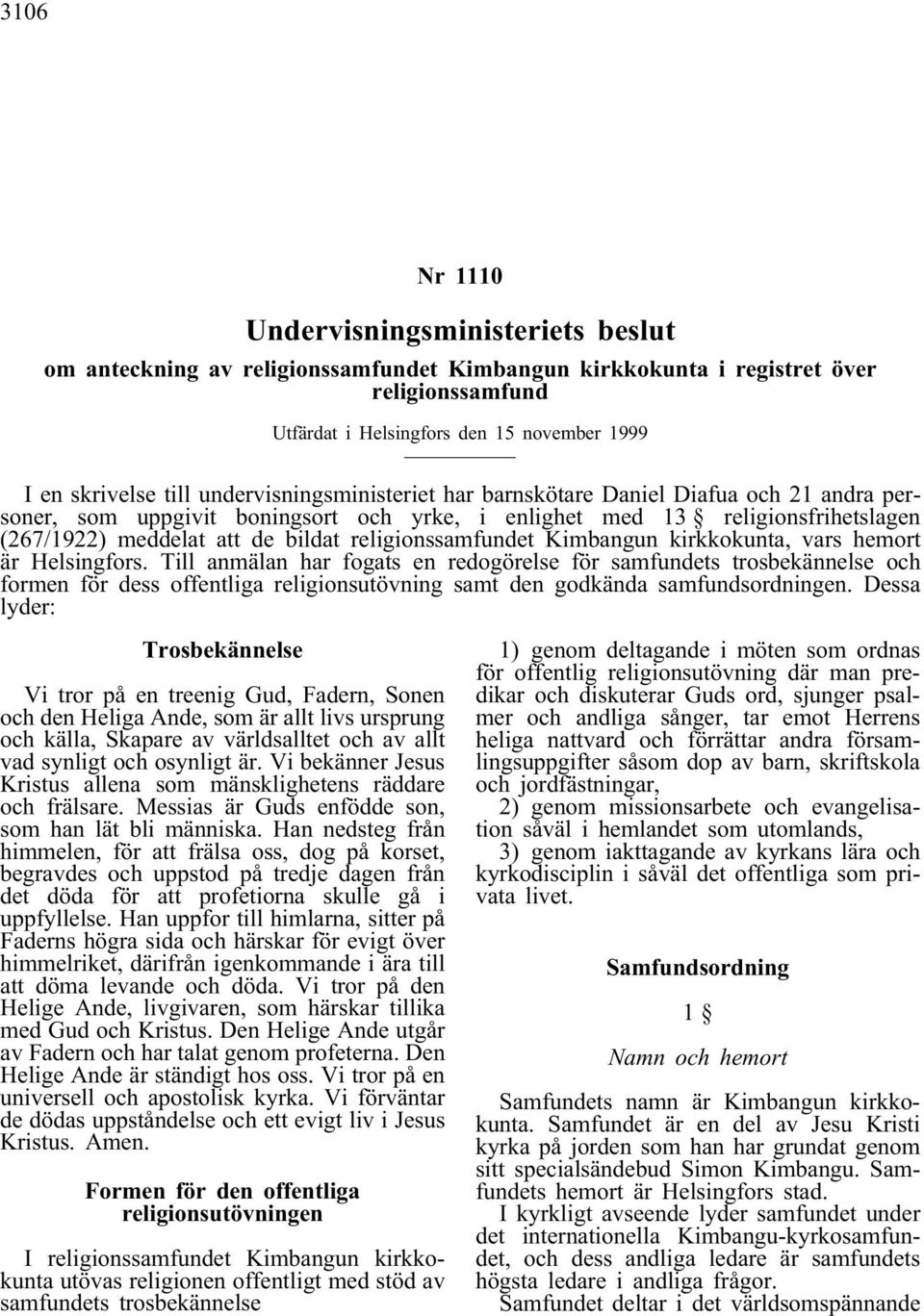 3106

Nr 1110

Undervisningsministeriets beslut

om anteckning av religionssamfundet Kimbangun kirkkokunta i registret över religionssamfund

Utfärdat i Helsingfors den 15 november 1999

I en skrivelse till undervisningsministeriet har barnskötare Daniel Diafua och 21 andra personer, som uppgivit boningsort och yrke, i enlighet med 13 § religionsfrihetslagen (267/1922) meddelat att de bildat religionssamfundet Kimbangun kirkkokunta, vars hemort är Helsingfors. Till anmälan har fogats en redogörelse för samfundets trosbekännelse och formen för dess offentliga religionsutövning samt den godkända samfundsordningen. Dessa lyder:

Trosbekännelse

Vi tror på en treenig Gud, Fadern, Sonen och den Heliga Ande, som är allt livs ursprung och källa, Skapare av världsalltet och av allt vad synligt och osynligt är. Vi bekänner Jesus Kristus allena som mänsklighetens räddare och frälsare. Messias är Guds enfödde son, som han lät bli människa. Han nedsteg från himmelen, för att frälsa oss, dog på korset, begravdes och uppstod på tredje dagen från det döda för att profetiorna skulle gå i uppfyllelse. Han uppfor till himlarna, sitter på Faderns högra sida och härskar för evigt över himmelriket, därifrån igenkommande i ära till att döma levande och döda. Vi tror på den Helige Ande, livgivaren, som härskar tillika med Gud och Kristus. Den Helige Ande utgår av Fadern och har talat genom profeterna. Den Helige Ande är ständigt hos oss. Vi tror på en universell och apostolisk kyrka. Vi förväntar de dödas uppståndelse och ett evigt liv i Jesus Kristus. Amen.

Formen för den offentliga religionsutövningen

I religionssamfundet Kimbangun kirkkokunta utövas religionen offentligt med stöd av samfundets trosbekännelse

1) genom deltagande i möten som ordnas för offentlig religionsutövning där man predikar och diskuterar Guds ord, sjunger psalmer och andliga sånger, tar emot Herrens heliga nattvard och förrättar andra församlingsuppgifter såsom dop av barn, skriftskola och jordfästningar,

2) genom missionsarbete och evangelisation såväl i hemlandet som utomlands,

3) genom iakttagande av kyrkans lära och kyrkodisciplin i såväl det offentliga som privata livet.

Samfundsordning

1 §

Namn och hemort

Samfundets namn är Kimbangun kirkkokunta. Samfundet är en del av Jesu Kristi kyrka på jorden som han har grundat genom sitt specialsändebud Simon Kimbangu. Samfundets hemort är Helsingfors stad.

I kyrkligt avseende lyder samfundet under det internationella Kimbangu-kyrkosamfundet, och dess andliga ledare är samfundets högsta ledare i andliga frågor.

Samfundet deltar i det världsomspännande